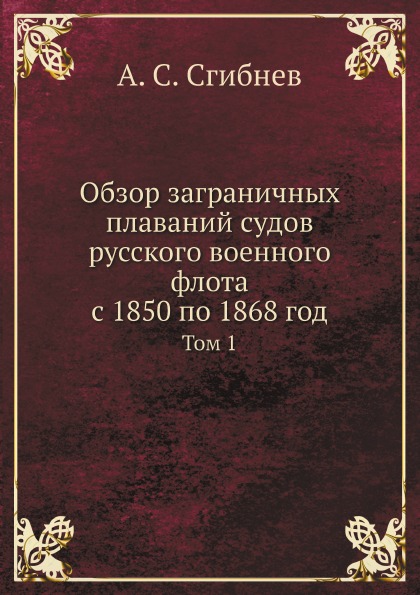 А. С. Сгибнев

Обзор заграничных плаваний судов русского военного флота с 1850 по 1868 год

Том 1